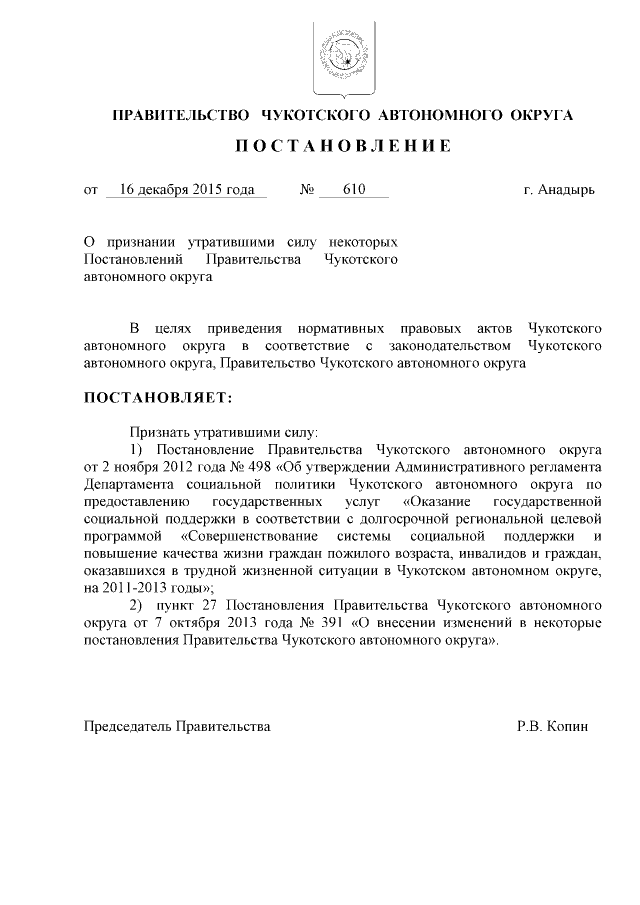 ПРАВИТЕЛЬСТВО ЧУКОТСКОГО АВТОНОМНОГО ОКРУГА

ПОСТАНОВЛЕНИЕ

от 16 декабря 2015 года № 610 г. Анадырь

О признании утратившими силу некоторых Постановлений Правительства Чукотского автономного округа

В целях приведения нормативных правовых актов Чукотского автономного округа в соответствие с законодательством Чукотского автономного округа, Правительство Чукотского автономного округа

ПОСТАНОВЛЯЕТ:

Признать утратившими силу:

1) Постановление Правительства Чукотского автономного округа от 2 ноября 2012 года № 498 «Об утверждении Административного регламента Департамента социальной политики Чукотского автономного округа по предоставлению государственных услуг «Оказание государственной социальной поддержки в соответствии с долгосрочной региональной целевой программой «Совершенствование системы социальной поддержки и повышение качества жизни граждан пожилого возраста, инвалидов и граждан, оказавшихся в трудной жизненной ситуации в Чукотском автономном округе, на 2011-2013 годы»;

2) пункт 27 Постановления Правительства Чукотского автономного округа от 7 октября 2013 года № 391 «О внесении изменений в некоторые постановления Правительства Чукотского автономного округа».

Председатель Правительства Р.В. Копин